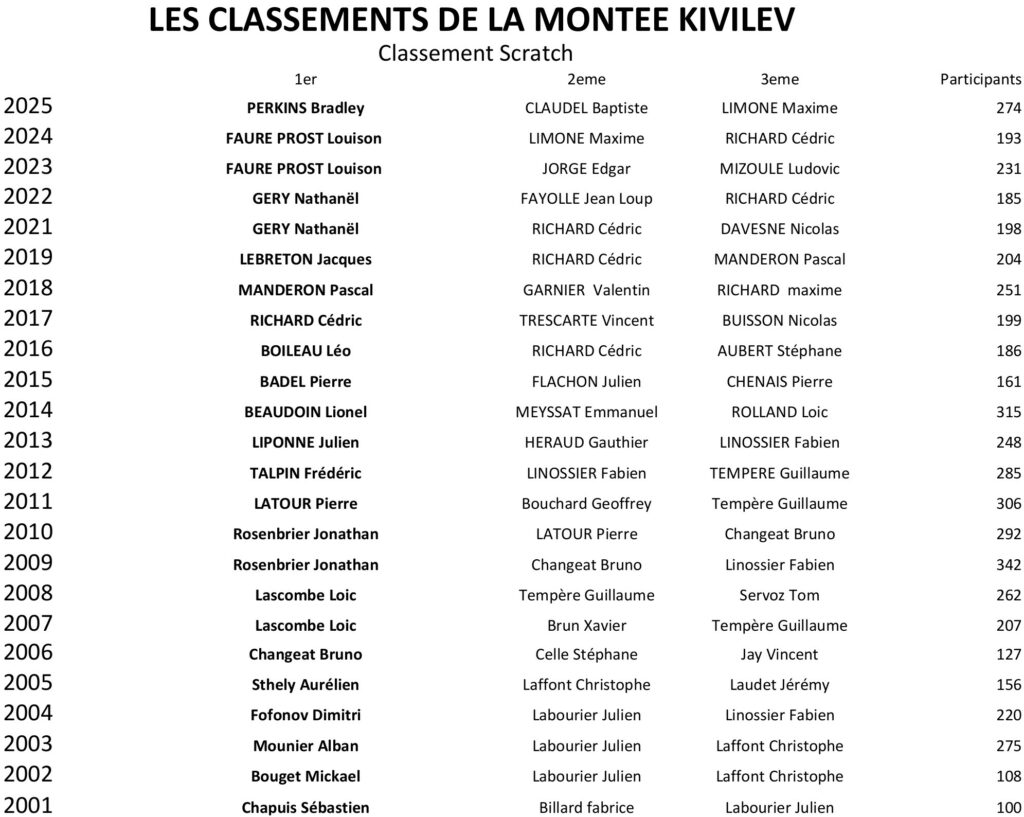 LES CLASSEMENTS DE LA MONTEE KIVILEV

Classement Scratch

| | 1er | 2eme | 3eme | Participants |
|---|---|---|---|---|
| 2025 | PERKINS Bradley | CLAUDEL Baptiste | LIMONE Maxime | 274 |
| 2024 | FAURE PROST Louison | LIMONE Maxime | RICHARD Cédric | 193 |
| 2023 | FAURE PROST Louison | JORGE Edgar | MIZOULE Ludovic | 231 |
| 2022 | GERY Nathanël | FAYOLLE Jean Loup | RICHARD Cédric | 185 |
| 2021 | GERY Nathanël | RICHARD Cédric | DAVESNE Nicolas | 198 |
| 2019 | LEBRETON Jacques | RICHARD Cédric | MANDERON Pascal | 204 |
| 2018 | MANDERON Pascal | GARNIER Valentin | RICHARD maxime | 251 |
| 2017 | RICHARD Cédric | TRESCARTE Vincent | BUISSON Nicolas | 199 |
| 2016 | BOILEAU Léo | RICHARD Cédric | AUBERT Stéphane | 186 |
| 2015 | BADEL Pierre | FLACHON Julien | CHENAIS Pierre | 161 |
| 2014 | BEAUDOIN Lionel | MEYSSAT Emmanuel | ROLLAND Loic | 315 |
| 2013 | LIPONNE Julien | HERAUD Gauthier | LINOSSIER Fabien | 248 |
| 2012 | TALPIN Frédéric | LINOSSIER Fabien | TEMPERE Guillaume | 285 |
| 2011 | LATOUR Pierre | Bouchard Geoffrey | Tempère Guillaume | 306 |
| 2010 | Rosenbrier Jonathan | LATOUR Pierre | Changeat Bruno | 292 |
| 2009 | Rosenbrier Jonathan | Changeat Bruno | Linossier Fabien | 342 |
| 2008 | Lascombe Loic | Tempère Guillaume | Servoz Tom | 262 |
| 2007 | Lascombe Loic | Brun Xavier | Tempère Guillaume | 207 |
| 2006 | Changeat Bruno | Celle Stéphane | Jay Vincent | 127 |
| 2005 | Sthely Aurélien | Laffont Christophe | Laudet Jérémy | 156 |
| 2004 | Fofonov Dimitri | Labourier Julien | Linossier Fabien | 220 |
| 2003 | Mounier Alban | Labourier Julien | Laffont Christophe | 275 |
| 2002 | Bouget Mickael | Labourier Julien | Laffont Christophe | 108 |
| 2001 | Chapuis Sébastien | Billard fabrice | Labourier Julien | 100 |